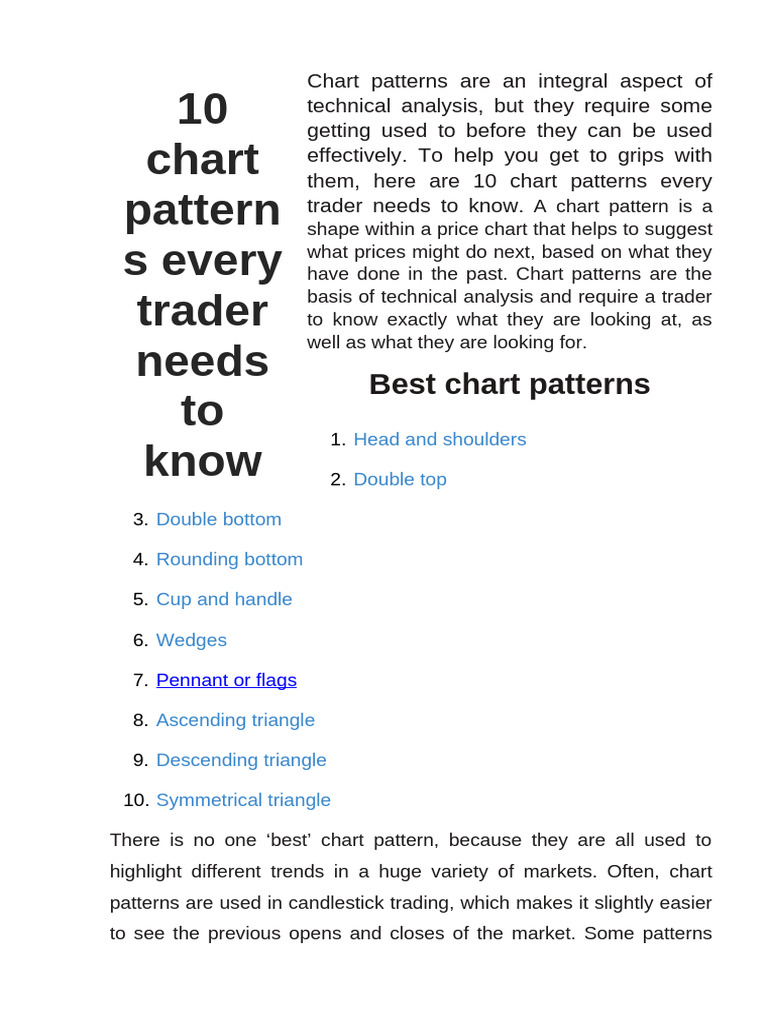 10 chart patterns every trader needs to know

Chart patterns are an integral aspect of technical analysis, but they require some getting used to before they can be used effectively. To help you get to grips with them, here are 10 chart patterns every trader needs to know. A chart pattern is a shape within a price chart that helps to suggest what prices might do next, based on what they have done in the past. Chart patterns are the basis of technical analysis and require a trader to know exactly what they are looking at, as well as what they are looking for.

Best chart patterns

1. Head and shoulders
2. Double top
3. Double bottom
4. Rounding bottom
5. Cup and handle
6. Wedges
7. Pennant or flags
8. Ascending triangle
9. Descending triangle
10. Symmetrical triangle

There is no one ‘best’ chart pattern, because they are all used to highlight different trends in a huge variety of markets. Often, chart patterns are used in candlestick trading, which makes it slightly easier to see the previous opens and closes of the market. Some patterns